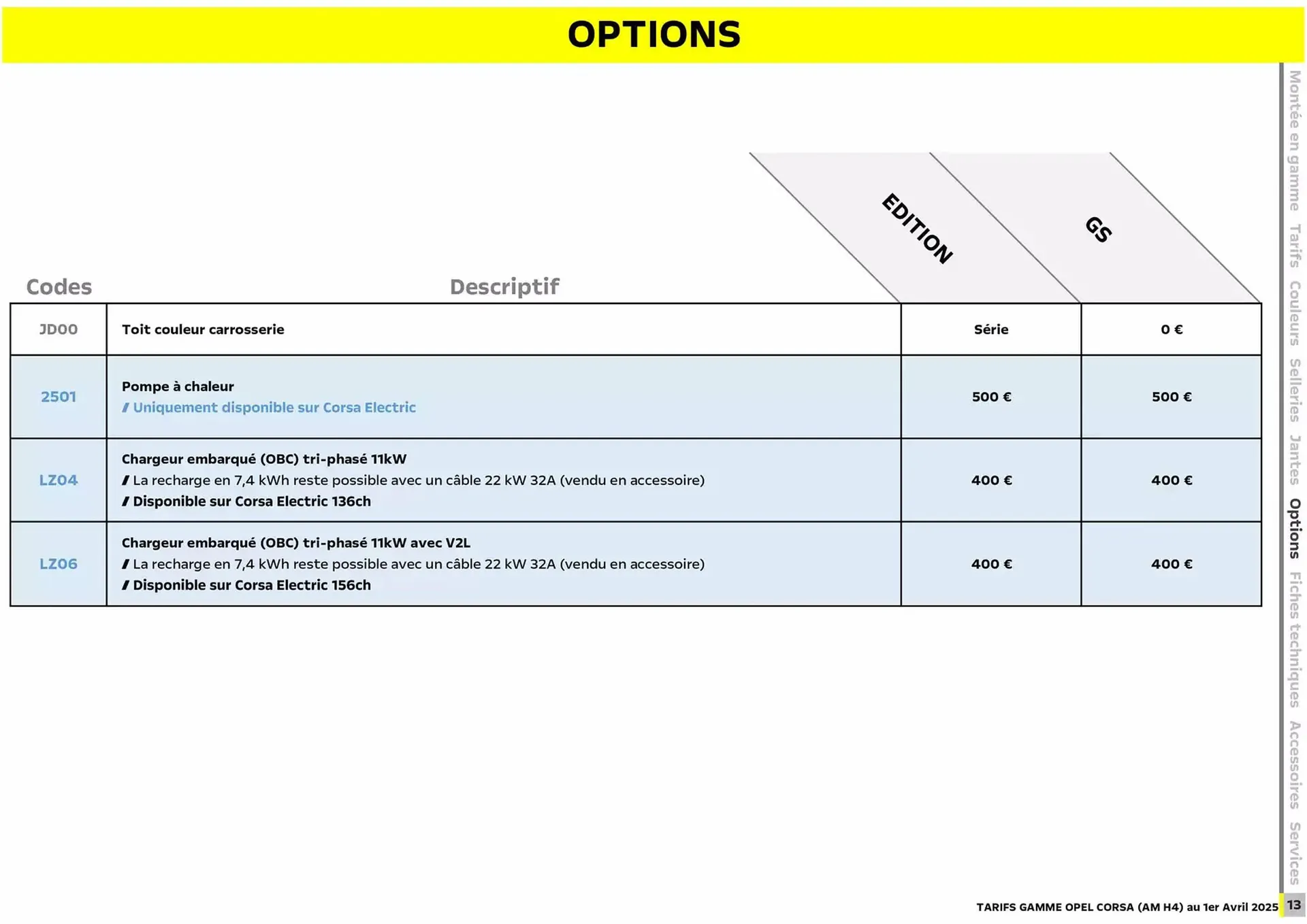 OPTIONS

| Codes | Descriptif | EDITION | GS |
|---|---|---|---|
| JD00 | Toit couleur carrosserie | Série | 0 € |
| 2501 | Pompe à chaleur / Uniquement disponible sur Corsa Electric | 500 € | 500 € |
| LZ04 | Chargeur embarqué (OBC) tri-phasé 11kW / La recharge en 7,4 kWh reste possible avec un câble 22 kW 32A (vendu en accessoire) / Disponible sur Corsa Electric 136ch | 400 € | 400 € |
| LZ06 | Chargeur embarqué (OBC) tri-phasé 11kW avec V2L / La recharge en 7,4 kWh reste possible avec un câble 22 kW 32A (vendu en accessoire) / Disponible sur Corsa Electric 156ch | 400 € | 400 € |

Montée en gamme Tarifs Couleurs Selleries Jantes Options Fiches techniques Accessoires Services

TARIFS GAMME OPEL CORSA (AM H4) au 1er Avril 2025 13